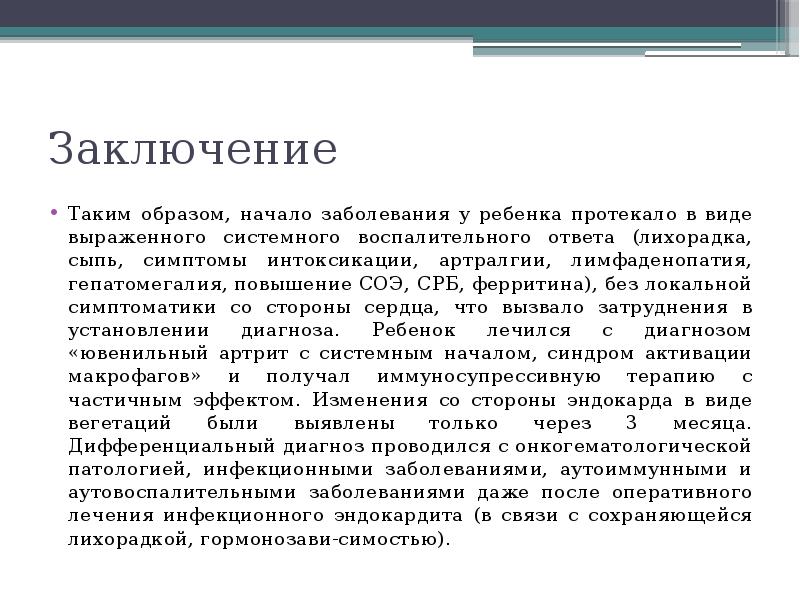 Заключение

• Таким образом, начало заболевания у ребенка протекало в виде выраженного системного воспалительного ответа (лихорадка, сыпь, симптомы интоксикации, артралгии, лимфаденопатия, гепатомегалия, повышение СОЭ, СРБ, ферритина), без локальной симптоматики со стороны сердца, что вызвало затруднения в установлении диагноза. Ребенок лечился с диагнозом «ювенильный артрит с системным началом, синдром активации макрофагов» и получал иммуносупрессивную терапию с частичным эффектом. Изменения со стороны эндокарда в виде вегетаций были выявлены только через 3 месяца. Дифференциальный диагноз проводился с онкогематологической патологией, инфекционными заболеваниями, аутоиммунными и аутовоспалительными заболеваниями даже после оперативного лечения инфекционного эндокардита (в связи с сохраняющейся лихорадкой, гормонозави-симостью).